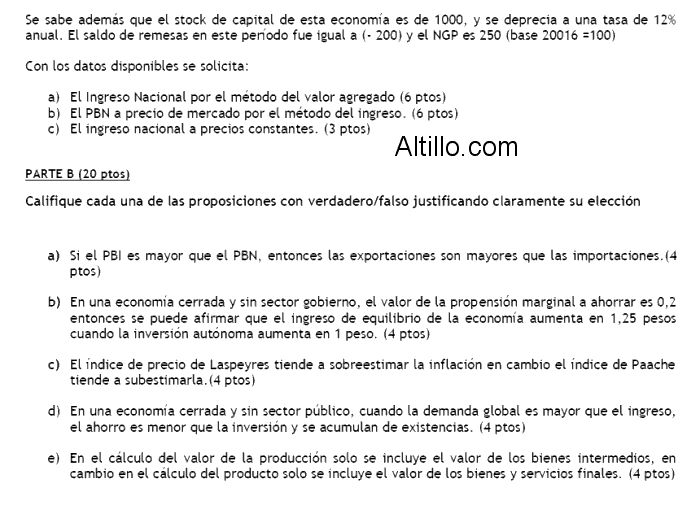 Se sabe además que el stock de capital de esta economía es de 1000, y se deprecia a una tasa de 12% anual. El saldo de remesas en este período fue igual a (- 200) y el NGP es 250 (base 20016 =100)

Con los datos disponibles se solicita:

a) El Ingreso Nacional por el método del valor agregado (6 ptos)
b) El PBN a precio de mercado por el método del ingreso. (6 ptos)
c) El ingreso nacional a precios constantes. (3 ptos)

Altillo.com

PARTE B (20 ptos)

Califique cada una de las proposiciones con verdadero/falso justificando claramente su elección

a) Si el PBI es mayor que el PBN, entonces las exportaciones son mayores que las importaciones.(4 ptos)

b) En una economía cerrada y sin sector gobierno, el valor de la propensión marginal a ahorrar es 0,2 entonces se puede afirmar que el ingreso de equilibrio de la economía aumenta en 1,25 pesos cuando la inversión autónoma aumenta en 1 peso. (4 ptos)

c) El índice de precio de Laspeyres tiende a sobreestimar la inflación en cambio el índice de Paache tiende a subestimarla.(4 ptos)

d) En una economía cerrada y sin sector público, cuando la demanda global es mayor que el ingreso, el ahorro es menor que la inversión y se acumulan de existencias. (4 ptos)

e) En el cálculo del valor de la producción solo se incluye el valor de los bienes intermedios, en cambio en el cálculo del producto solo se incluye el valor de los bienes y servicios finales. (4 ptos)